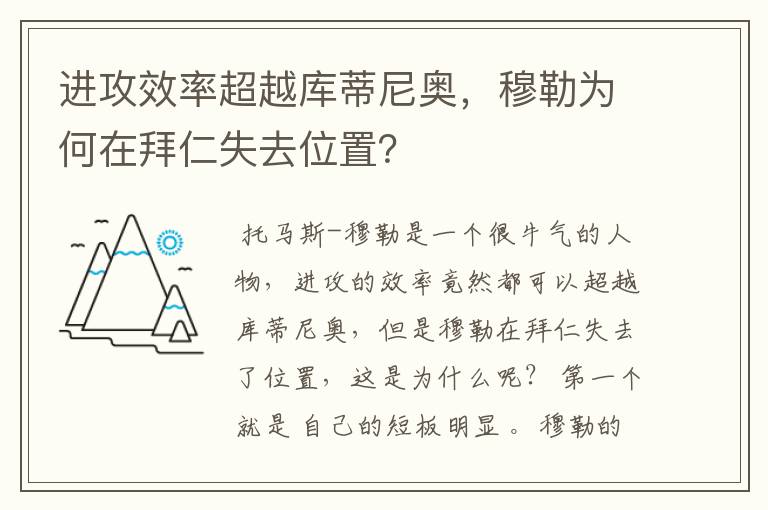 进攻效率超越库蒂尼奥，穆勒为何在拜仁失去位置?

托马斯-穆勒是一个很牛气的人物，进攻的效率竟然都可以超越库蒂尼奥，但是穆勒在拜仁失去了位置，这是为什么呢？第一个就是自己的短板明显。穆勒的